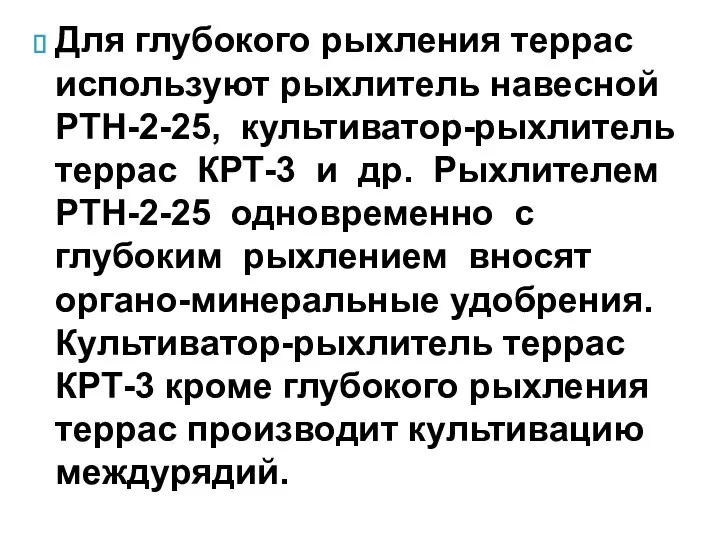 Для глубокого рыхления террас используют рыхлитель навесной РТН-2-25, культиватор-рыхлитель террас КРТ-3 и др. Рыхлителем РТН-2-25 одновременно с глубоким рыхлением вносят органо-минеральные удобрения. Культиватор-рыхлитель террас КРТ-3 кроме глубокого рыхления террас производит культивацию междурядий.